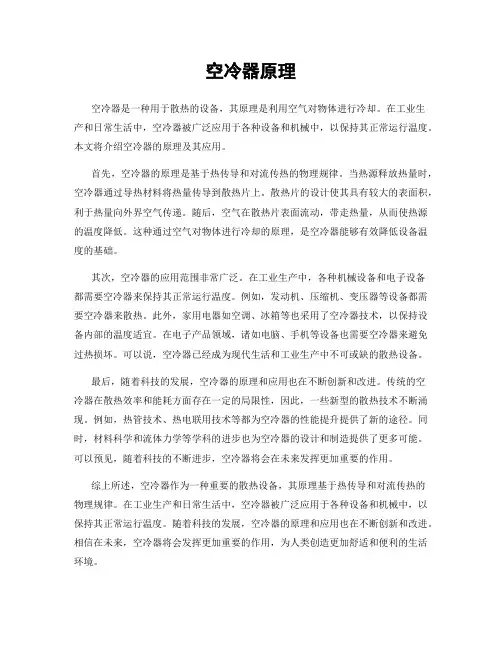 空冷器原理

空冷器是一种用于散热的设备，其原理是利用空气对物体进行冷却。在工业生产和日常生活中，空冷器被广泛应用于各种设备和机械中，以保持其正常运行温度。本文将介绍空冷器的原理及其应用。

首先，空冷器的原理是基于热传导和对流传热的物理规律。当热源释放热量时，空冷器通过导热材料将热量传导到散热片上。散热片的设计使其具有较大的表面积，利于热量向外界空气传递。随后，空气在散热片表面流动，带走热量，从而使热源的温度降低。这种通过空气对物体进行冷却的原理，是空冷器能够有效降低设备温度的基础。

其次，空冷器的应用范围非常广泛。在工业生产中，各种机械设备和电子设备都需要空冷器来保持其正常运行温度。例如，发动机、压缩机、变压器等设备都需要空冷器来散热。此外，家用电器如空调、冰箱等也采用了空冷器技术，以保持设备内部的温度适宜。在电子产品领域，诸如电脑、手机等设备也需要空冷器来避免过热损坏。可以说，空冷器已经成为现代生活和工业生产中不可或缺的散热设备。

最后，随着科技的发展，空冷器的原理和应用也在不断创新和改进。传统的空冷器在散热效率和能耗方面存在一定的局限性，因此，一些新型的散热技术不断涌现。例如，热管技术、热电联用技术等都为空冷器的性能提升提供了新的途径。同时，材料科学和流体力学等学科的进步也为空冷器的设计和制造提供了更多可能。可以预见，随着科技的不断进步，空冷器将会在未来发挥更加重要的作用。

综上所述，空冷器作为一种重要的散热设备，其原理基于热传导和对流传热的物理规律。在工业生产和日常生活中，空冷器被广泛应用于各种设备和机械中，以保持其正常运行温度。随着科技的发展，空冷器的原理和应用也在不断创新和改进。相信在未来，空冷器将会发挥更加重要的作用，为人类创造更加舒适和便利的生活环境。